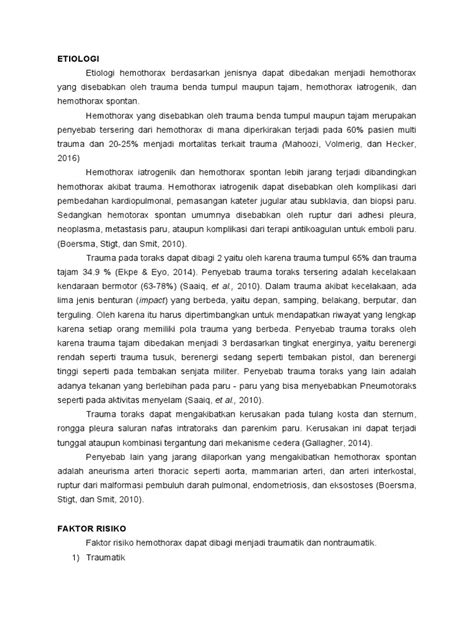 ETIOLOGI

Etiologi hemothorax berdasarkan jenisnya dapat dibedakan menjadi hemothorax yang disebabkan oleh trauma benda tumpul maupun tajam, hemothorax iatrogenik, dan hemothorax spontan.

Hemothorax yang disebabkan oleh trauma benda tumpul maupun tajam merupakan penyebab tersering dari hemothorax di mana diperkirakan terjadi pada 60% pasien multi trauma dan 20-25% menjadi mortalitas terkait trauma (Mahoozi, Volmerig, dan Hecker, 2016)

Hemothorax iatrogenik dan hemothorax spontan lebih jarang terjadi dibandingkan hemothorax akibat trauma. Hemothorax iatrogenik dapat disebabkan oleh komplikasi dari pembedahan kardiopulmonal, pemasangan kateter jugular atau subklavia, dan biopsi paru. Sedangkan hemotorax spontan umumnya disebabkan oleh ruptur dari adhesi pleura, neoplasma, metastasis paru, ataupun komplikasi dari terapi antikoagulan untuk emboli paru. (Boersma, Stigt, dan Smit, 2010).

Trauma pada toraks dapat dibagi 2 yaitu oleh karena trauma tumpul 65% dan trauma tajam 34.9 % (Ekpe & Eyo, 2014). Penyebab trauma toraks tersering adalah kecelakaan kendaraan bermotor (63-78%) (Saaiq, et al., 2010). Dalam trauma akibat kecelakaan, ada lima jenis benturan (impact) yang berbeda, yaitu depan, samping, belakang, berputar, dan terguling. Oleh karena itu harus dipertimbangkan untuk mendapatkan riwayat yang lengkap karena setiap orang memiliki pola trauma yang berbeda. Penyebab trauma toraks oleh karena trauma tajam dibedakan menjadi 3 berdasarkan tingkat energinya, yaitu berenergi rendah seperti trauma tusuk, berenergi sedang seperti tembakan pistol, dan berenergi tinggi seperti pada tembakan senjata militer. Penyebab trauma toraks yang lain adalah adanya tekanan yang berlebihan pada paru - paru yang bisa menyebabkan Pneumotoraks seperti pada aktivitas menyelam (Saaiq, et al., 2010).

Trauma toraks dapat mengakibatkan kerusakan pada tulang kosta dan sternum, rongga pleura saluran nafas intratoraks dan parenkim paru. Kerusakan ini dapat terjadi tunggal ataupun kombinasi tergantung dari mekanisme cedera (Gallagher, 2014).

Penyebab lain yang jarang dilaporkan yang mengakibatkan hemothorax spontan adalah aneurisma arteri thoracic seperti aorta, mammarian arteri, dan arteri interkostal, ruptur dari malformasi pembuluh darah pulmonal, endometriosis, dan eksostoses (Boersma, Stigt, dan Smit, 2010).

FAKTOR RISIKO

Faktor risiko hemothorax dapat dibagi menjadi traumatik dan nontraumatik.

1) Traumatik